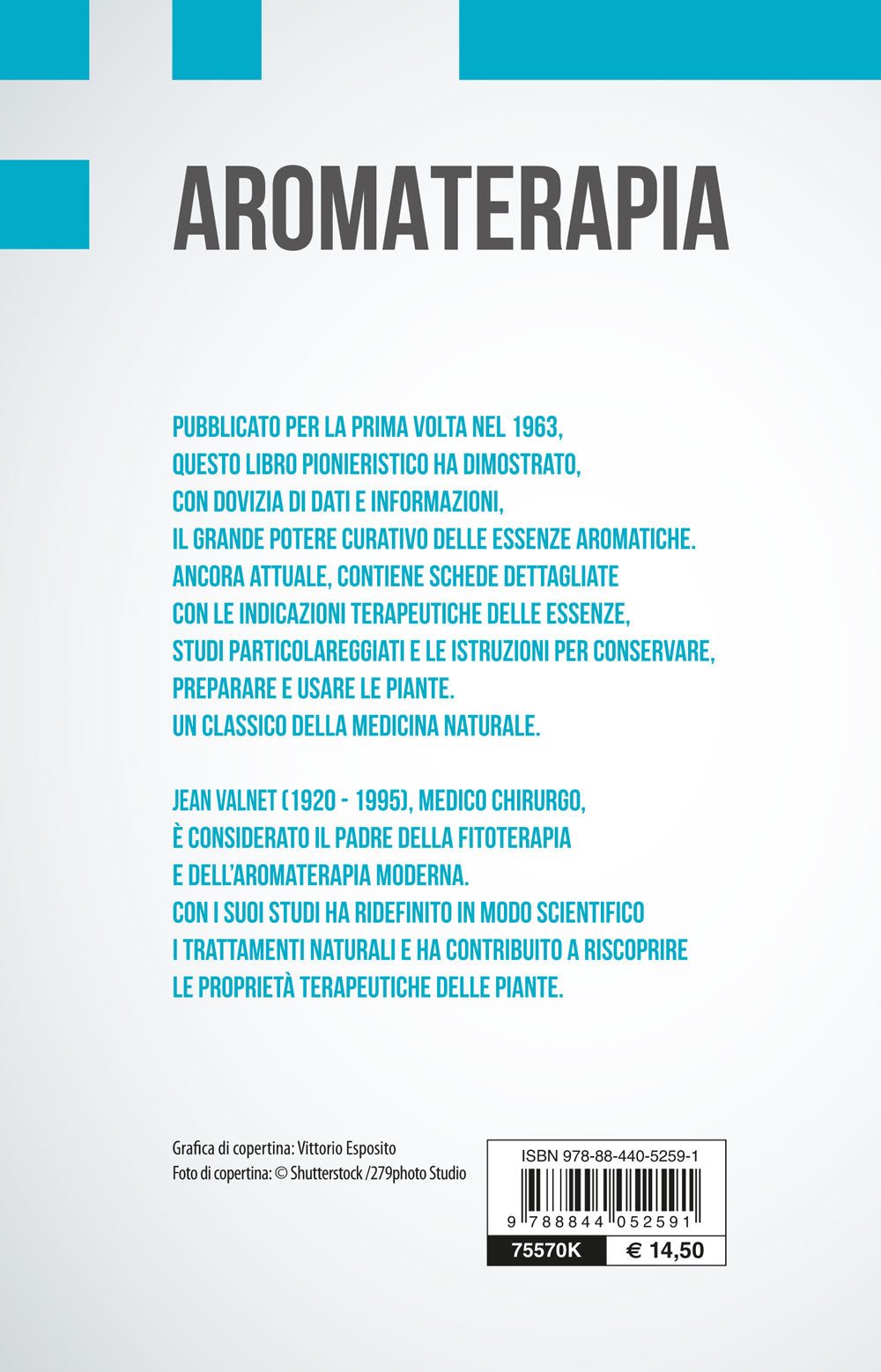 AROMATERAPIA

PUBBLICATO PER LA PRIMA VOLTA NEL 1963, QUESTO LIBRO PIONIERISTICO HA DIMOSTRATO, CON DOVIZIA DI DATI E INFORMAZIONI, IL GRANDE POTERE CURATIVO DELLE ESSENZE AROMATICHE. ANCORA ATTUALE, CONTIENE SCHEDE DETTAGLIATE CON LE INDICAZIONI TERAPEUTICHE DELLE ESSENZE, STUDI PARTICOLAREGGIATI E LE ISTRUZIONI PER CONSERVARE, PREPARARE E USARE LE PIANTE. UN CLASSICO DELLA MEDICINA NATURALE.

JEAN VALNET (1920 - 1995), MEDICO CHIRURGO, È CONSIDERATO IL PADRE DELLA FITOTERAPIA E DELL'AROMATERAPIA MODERNA. CON I SUOI STUDI HA RIDEFINITO IN MODO SCIENTIFICO I TRATTAMENTI NATURALI E HA CONTRIBUITO A RISCOPRIRE LE PROPRIETÀ TERAPEUTICHE DELLE PIANTE.

Grafica di copertina: Vittorio Esposito
Foto di copertina: © Shutterstock /279photo Studio

ISBN 978-88-440-5259-1
9 788844 052591
75570K
€ 14,50